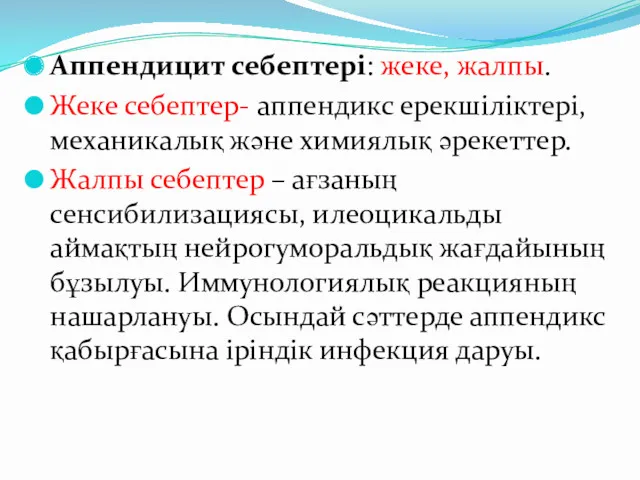 Аппендицит себептері: жеке, жалпы.

Жеке себептер- аппендикс ерекшіліктері, механикалық және химиялық әрекеттер.

Жалпы себептер – ағзаның сенсибилизациясы, илеоцикальды аймақтың нейрогуморальдық жағдайының бұзылуы. Иммунологиялық реакцияның нашарлануы. Осындай сәттерде аппендикс қабырғасына іріндік инфекция даруы.